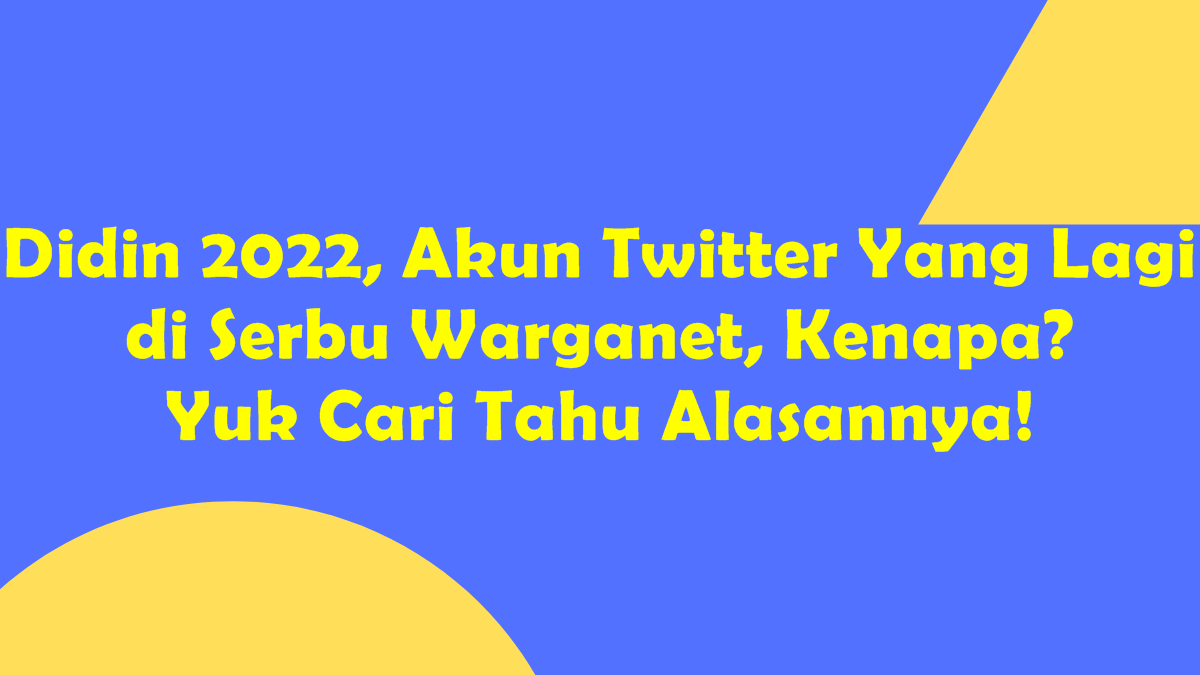 Didin 2022, Akun Twitter Yang Lagi di Serbu Warganet, Kenapa? Yuk Cari Tahu Alasannya!